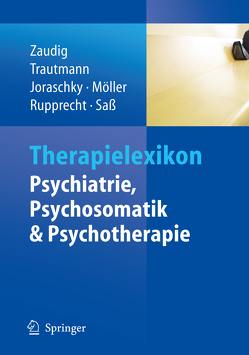 Zaudig
Trautmann
Joraschky · Möller
Rupprecht · Saß

Therapielexikon
Psychiatrie, Psychosomatik & Psychotherapie

Springer